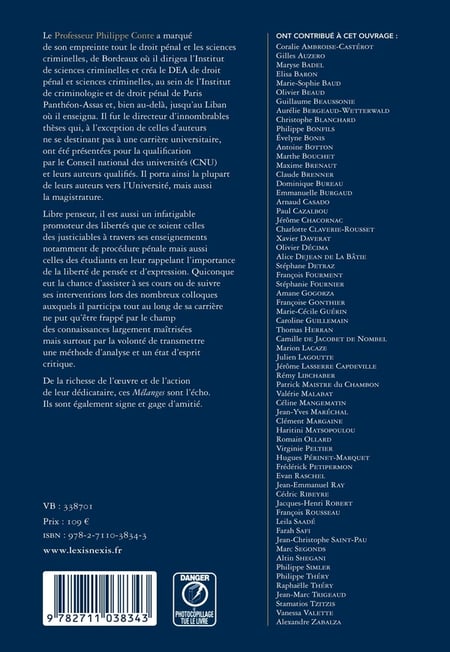 Le Professeur Philippe Conte a marqué de son empreinte tout le droit pénal et les sciences criminelles, de Bordeaux où il dirigea l'Institut de sciences criminelles et créa le DEA de droit pénal et sciences criminelles, au sein de l'Institut de criminologie et de droit pénal de Paris Panthéon-Assas et, bien au-delà, jusqu'au Liban où il enseigna. Il fut le directeur d'innombrables thèses qui, à l'exception de celles d'auteurs ne se destinant pas à une carrière universitaire, ont été présentées pour la qualification par le Conseil national des universités (CNU) et leurs auteurs qualifiés. Il porta ainsi la plupart de leurs auteurs vers l'Université, mais aussi la magistrature.

Libre penseur, il est aussi un infatigable promoteur des libertés que ce soient celles des justiciables à travers ses enseignements notamment de procédure pénale mais aussi celles des étudiants en leur rappelant l'importance de la liberté de pensée et d'expression. Quiconque eut la chance d'assister à ses cours ou de suivre ses interventions lors des nombreux colloques auxquels il participa tout au long de sa carrière ne put qu'être frappé par le champ des connaissances largement maîtrisées mais surtout par la volonté de transmettre une méthode d'analyse et un état d'esprit critique.

De la richesse de l'œuvre et de l'action de leur dédicataire, ces Mélanges sont l'écho. Ils sont également signe et gage d'amitié.

VB : 338701
Prix : 109 €
ISBN : 978-2-7110-3834-3
www.lexisnexis.fr

9 782711 038343

DANGER
LE PHOTOCOPILLAGE TUE LE LIVRE

ONT CONTRIBUÉ À CET OUVRAGE :
Coralie Ambroise-Castérot
Gilles Auzero
Maryse Badel
Elisa Baron
Marie-Sophie Baud
Olivier Beaud
Guillaume Beaussonie
Aurélie Bergeaud-Wetterwald
Christophe Blanchard
Philippe Bonfils
Évelyne Bonis
Antoine Botton
Marthe Bouchet
Maxime Brenaut
Claude Brenner
Dominique Bureau
Emmanuelle Burgaud
Arnaud Casado
Paul Cazalbou
Jérôme Chacornac
Charlotte Claverie-Rousset
Xavier Daverat
Olivier Décima
Alice Dejean de La Bâtie
Stéphane Detraz
François Fourment
Stéphanie Fournier
Amane Gogorza
Françoise Gonthier
Marie-Cécile Guérin
Caroline Guillemain
Thomas Herran
Camille de Jacobet de Nombel
Marion Lacaze
Julien Lagoutte
Jérôme Lasserre Capdeville
Rémy Libchaber
Patrick Maistre du Chambon
Valérie Malabat
Céline Mangematin
Jean-Yves Maréchal
Clément Margaine
Haritini Matsopoulou
Romain Ollard
Virginie Peltier
Hugues Périnet-Marquet
Frédérick Petipermon
Evan Raschel
Jean-Emmanuel Ray
Cédric Ribeyre
Jacques-Henri Robert
François Rousseau
Leila Saadé
Farah Safi
Jean-Christophe Saint-Pau
Marc Segonds
Altin Shegani
Philippe Simler
Philippe Théry
Raphaëlle Théry
Jean-Marc Trigeaud
Stamatios Tzitzis
Vanessa Valette
Alexandre Zabalza